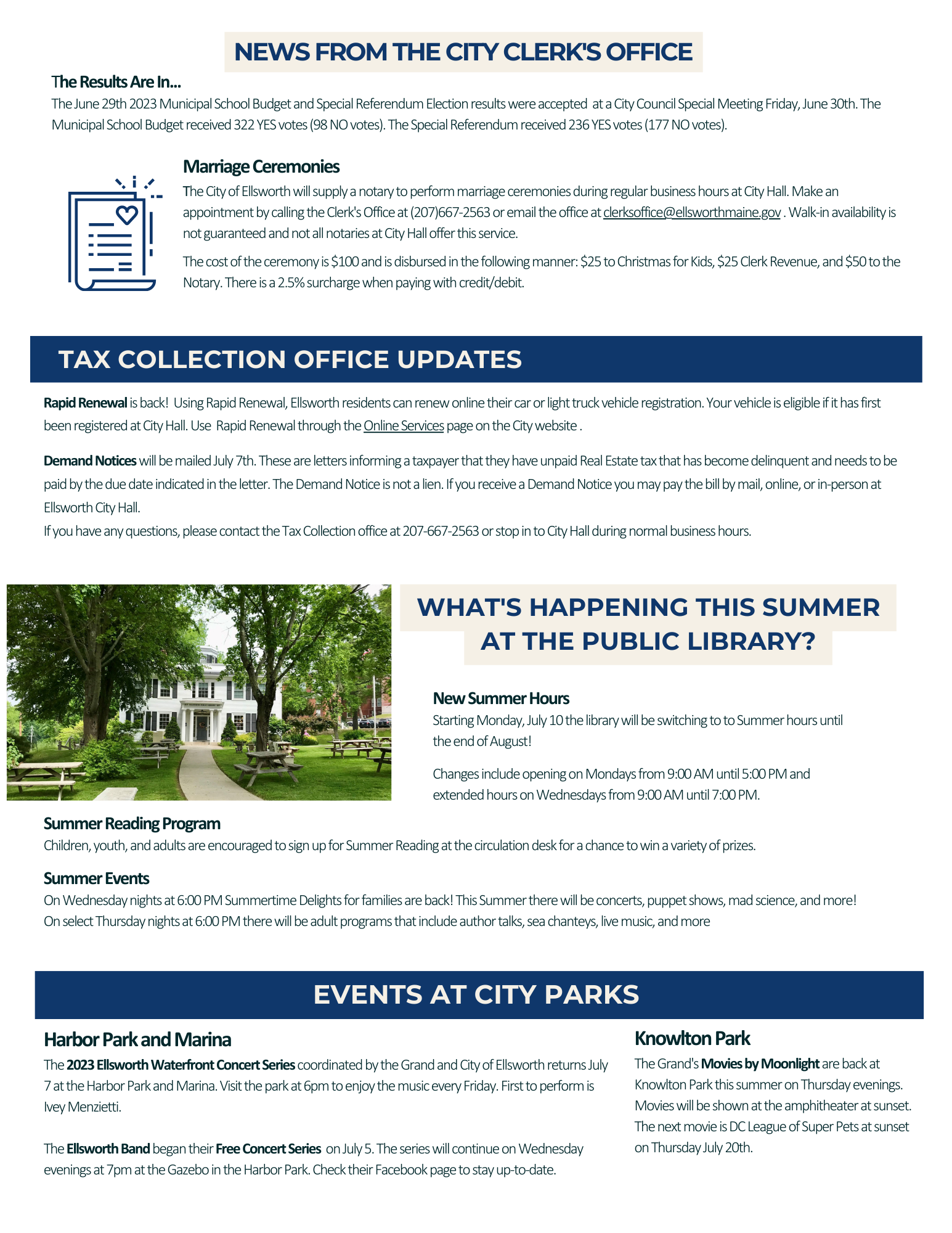 NEWS FROM THE CITY CLERK'S OFFICE

The Results Are In...

The June 29th 2023 Municipal School Budget and Special Referendum Election results were accepted at a City Council Special Meeting Friday, June 30th. The Municipal School Budget received 322 YES votes (98 NO votes). The Special Referendum received 236 YES votes (177 NO votes).

Marriage Ceremonies

The City of Ellsworth will supply a notary to perform marriage ceremonies during regular business hours at City Hall. Make an appointment by calling the Clerk's Office at (207)667-2563 or email the office at clerksoffice@ellsworthmaine.gov . Walk-in availability is not guaranteed and not all notaries at City Hall offer this service.

The cost of the ceremony is \$100 and is disbursed in the following manner: \$25 to Christmas for Kids, \$25 Clerk Revenue, and \$50 to the Notary. There is a 2.5% surcharge when paying with credit/debit.

TAX COLLECTION OFFICE UPDATES

Rapid Renewal is back! Using Rapid Renewal, Ellsworth residents can renew online their car or light truck vehicle registration. Your vehicle is eligible if it has first been registered at City Hall. Use Rapid Renewal through the Online Services page on the City website .

Demand Notices will be mailed July 7th. These are letters informing a taxpayer that they have unpaid Real Estate tax that has become delinquent and needs to be paid by the due date indicated in the letter. The Demand Notice is not a lien. If you receive a Demand Notice you may pay the bill by mail, online, or in-person at Ellsworth City Hall.
If you have any questions, please contact the Tax Collection office at 207-667-2563 or stop in to City Hall during normal business hours.

WHAT'S HAPPENING THIS SUMMER AT THE PUBLIC LIBRARY?

New Summer Hours

Starting Monday, July 10 the library will be switching to to Summer hours until the end of August!

Changes include opening on Mondays from 9:00 AM until 5:00 PM and extended hours on Wednesdays from 9:00 AM until 7:00 PM.

Summer Reading Program

Children, youth, and adults are encouraged to sign up for Summer Reading at the circulation desk for a chance to win a variety of prizes.

Summer Events

On Wednesday nights at 6:00 PM Summertime Delights for families are back! This Summer there will be concerts, puppet shows, mad science, and more!
On select Thursday nights at 6:00 PM there will be adult programs that include author talks, sea chanteys, live music, and more

EVENTS AT CITY PARKS

Harbor Park and Marina

The 2023 Ellsworth Waterfront Concert Series coordinated by the Grand and City of Ellsworth returns July 7 at the Harbor Park and Marina. Visit the park at 6pm to enjoy the music every Friday. First to perform is Ivey Menzietti.

The Ellsworth Band began their Free Concert Series on July 5. The series will continue on Wednesday evenings at 7pm at the Gazebo in the Harbor Park. Check their Facebook page to stay up-to-date.

Knowlton Park

The Grand's Movies by Moonlight are back at Knowlton Park this summer on Thursday evenings. Movies will be shown at the amphitheater at sunset. The next movie is DC League of Super Pets at sunset on Thursday July 20th.